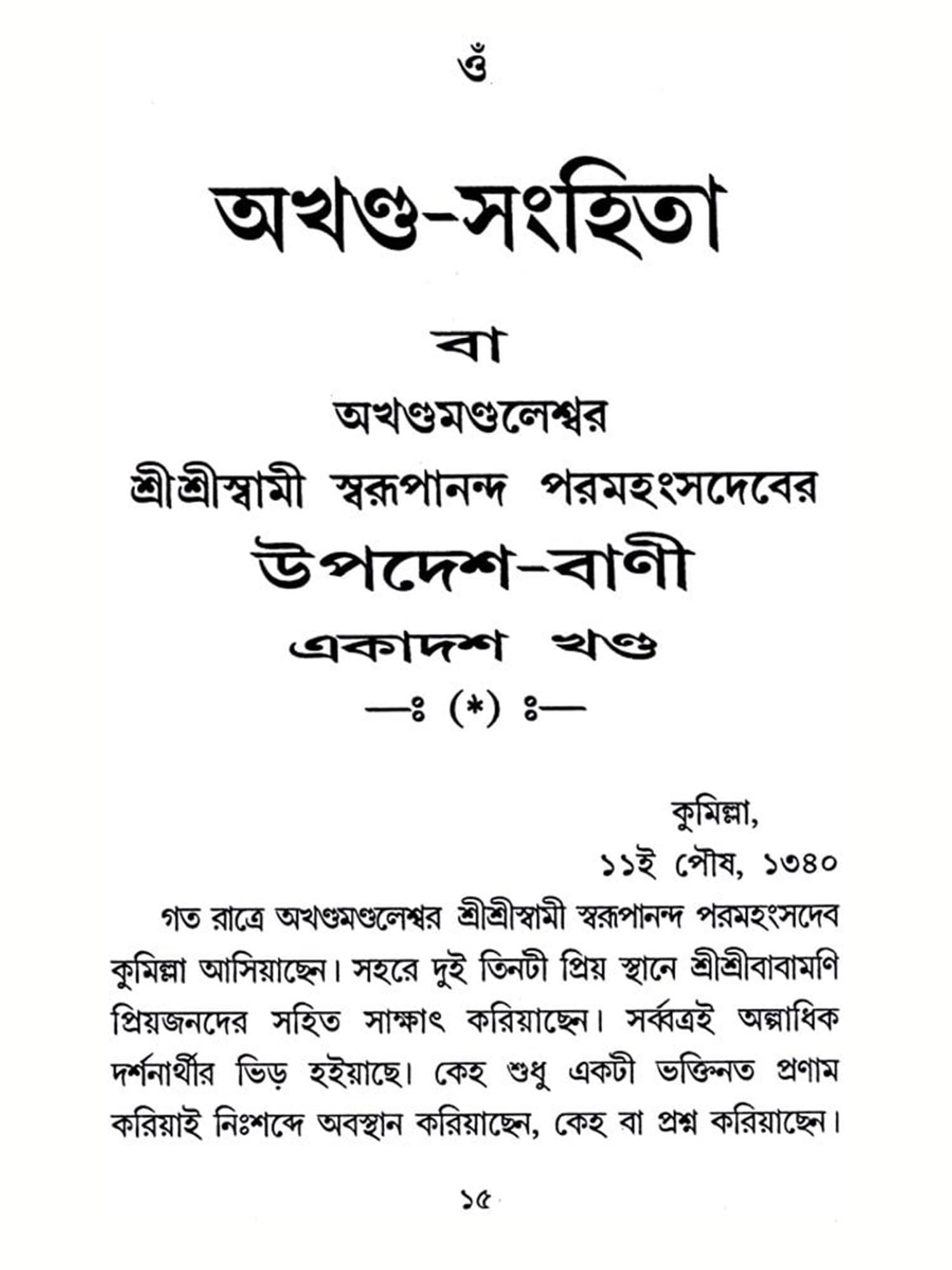 ওঁ

অখণ্ড-সংহিতা

বা

অখণ্ডমণ্ডলেশ্বর

শ্রীশ্রীস্বামী স্বরূপানন্দ পরমহংসদেবের

উপদেশ-বাণী

একাদশ খণ্ড

—ঃ (*) ঃ—

কুমিল্লা,

১১ই পৌষ, ১৩৪০

গত রাত্রে অখণ্ডমণ্ডলেশ্বর শ্রীশ্রীস্বামী স্বরূপানন্দ পরমহংসদেব কুমিল্লা আসিয়াছেন। সহরে দুই তিনটী প্রিয় স্থানে শ্রীশ্রীবাবামণি প্রিয়জনদের সহিত সাক্ষাৎ করিয়াছেন। সর্ব্বত্রই অল্পাধিক দর্শনার্থীর ভিড় হইয়াছে। কেহ শুধু একটী ভক্তিনত প্রণাম করিয়াই নিঃশব্দে অবস্থান করিয়াছেন, কেহ বা প্রশ্ন করিয়াছেন।

১৫